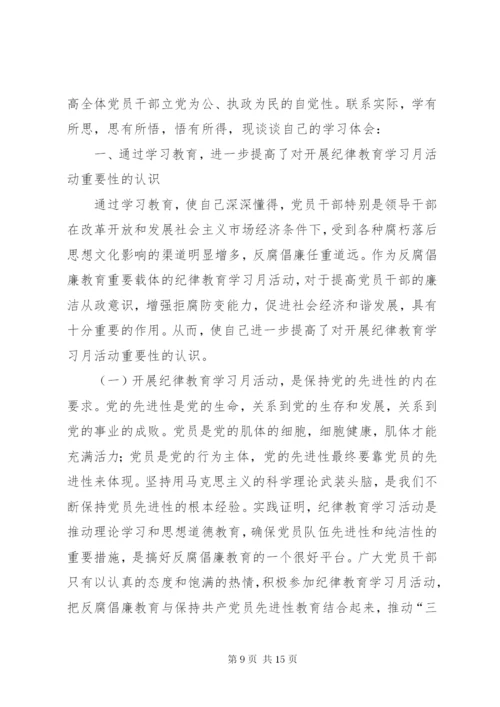 高全体党员干部立党为公、执政为民的自觉性。联系实际，学有所思，思有所悟，悟有所得，现谈谈自己的学习体会：

一、通过学习教育，进一步提高了对开展纪律教育学习月活动重要性的认识

通过学习教育，使自己深深懂得，党员干部特别是领导干部在改革开放和发展社会主义市场经济条件下，受到各种腐朽落后思想文化影响的渠道明显增多，反腐倡廉任重道远。作为反腐倡廉教育重要载体的纪律教育学习月活动，对于提高党员干部的廉洁从政意识，增强拒腐防变能力，促进社会经济和谐发展，具有十分重要的作用。从而，使自己进一步提高了对开展纪律教育学习月活动重要性的认识。

（一）开展纪律教育学习月活动，是保持党的先进性的内在要求。党的先进性是党的生命，关系到党的生存和发展，关系到党的事业的成败。党员是党的肌体的细胞，细胞健康，肌体才能充满活力；党员是党的行为主体，党的先进性最终要靠党员的先进性来体现。坚持用马克思主义的科学理论武装头脑，是我们不断保持党员先进性的根本经验。实践证明，纪律教育学习活动是推动理论学习和思想道德教育，确保党员队伍先进性和纯洁性的重要措施，是搞好反腐倡廉教育的一个很好平台。广大党员干部只有以认真的态度和饱满的热情，积极参加纪律教育学习月活动，把反腐倡廉教育与保持共产党员先进性教育结合起来，推动“三

第 9 页 共 15 页